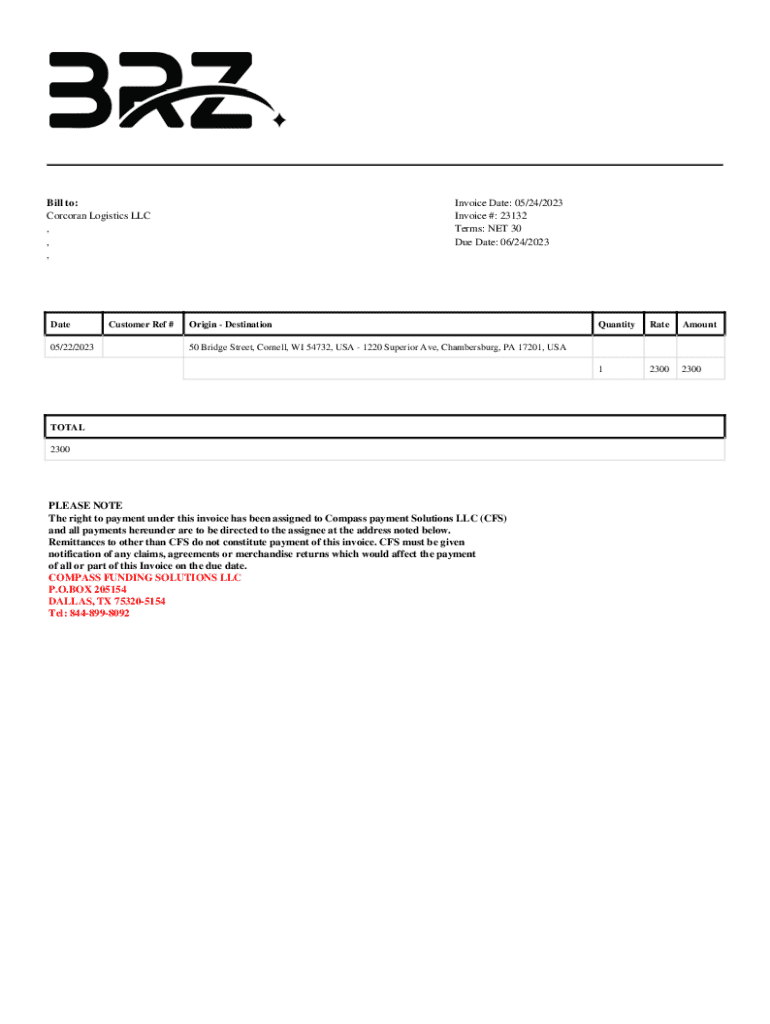 BRZ

Bill to:
Corcoran Logistics LLC
,
,
,

Invoice Date: 05/24/2023
Invoice #: 23132
Terms: NET 30
Due Date: 06/24/2023

| Date | Customer Ref # | Origin - Destination | Quantity | Rate | Amount |
|---|---|---|---|---|---|
| 05/22/2023 | | 50 Bridge Street, Cornell, WI 54732, USA - 1220 Superior Ave, Chambersburg, PA 17201, USA | | | |
| | | | 1 | 2300 | 2300 |

| TOTAL |
|---|
| 2300 |

PLEASE NOTE
The right to payment under this invoice has been assigned to Compass payment Solutions LLC (CFS) and all payments hereunder are to be directed to the assignee at the address noted below. Remittances to other than CFS do not constitute payment of this invoice. CFS must be given notification of any claims, agreements or merchandise returns which would affect the payment of all or part of this Invoice on the due date.
COMPASS FUNDING SOLUTIONS LLC
P.O.BOX 205154
DALLAS, TX 75320-5154
Tel: 844-899-8092